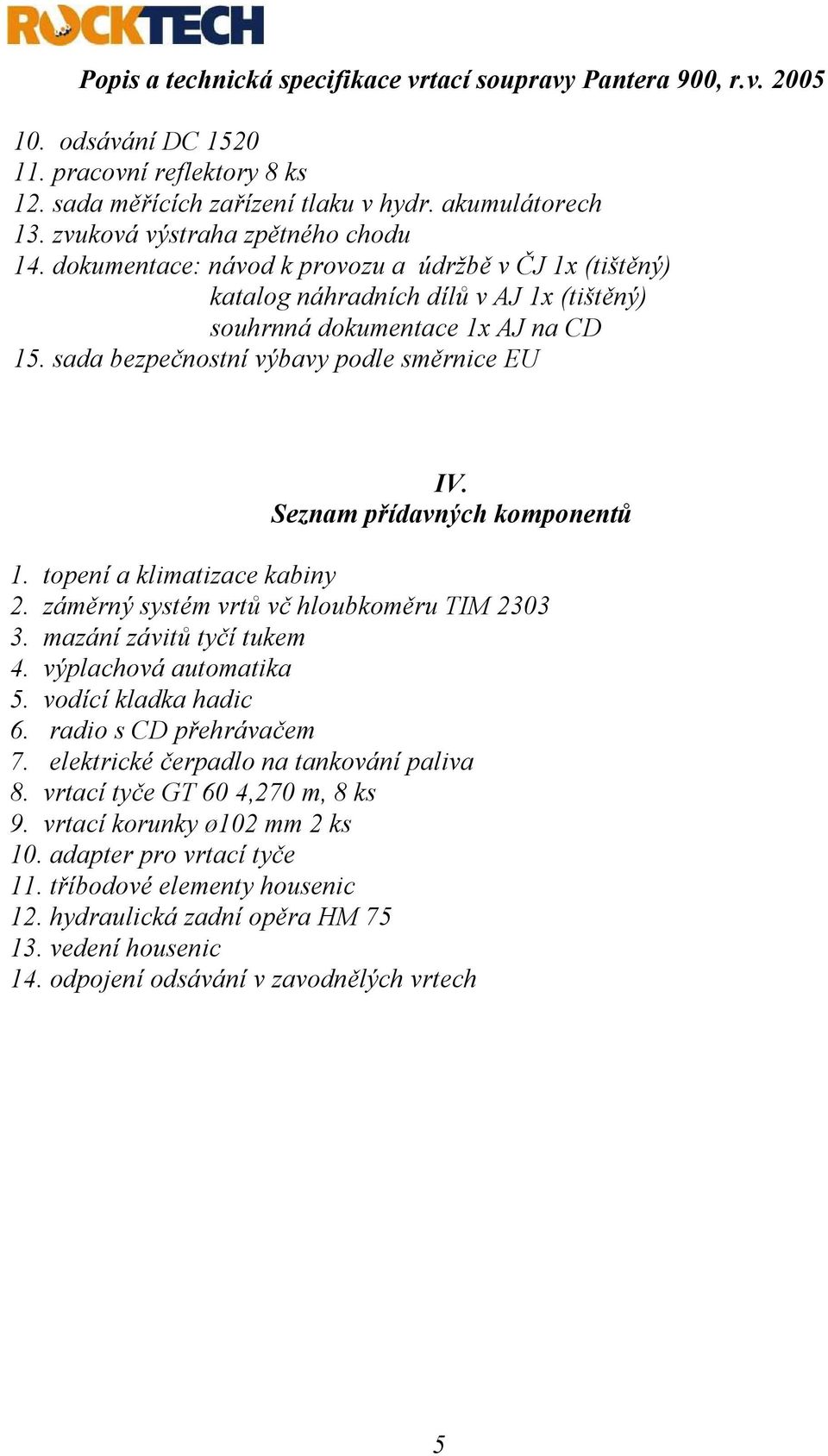 ROCKTECH

Popis a technická specifikace vrtací soupravy Pantera 900, r.v. 2005

10. odsávání DC 1520
11. pracovní reflektory 8 ks
12. sada měřících zařízení tlaku v hydr. akumulátorech
13. zvuková výstraha zpětného chodu
14. dokumentace: návod k provozu a údržbě v ČJ 1x (tištěný)
katalog náhradních dílů v AJ 1x (tištěný)
souhrnná dokumentace 1x AJ na CD
15. sada bezpečnostní výbavy podle směrnice EU

IV.
Seznam přídavných komponentů

1. topení a klimatizace kabiny
2. záměrný systém vrtů vč hloubkoměru TIM 2303
3. mazání závitů tyčí tukem
4. výplachová automatika
5. vodící kladka hadic
6. radio s CD přehrávačem
7. elektrické čerpadlo na tankování paliva
8. vrtací tyče GT 60 4,270 m, 8 ks
9. vrtací korunky ø102 mm 2 ks
10. adapter pro vrtací tyče
11. tříbodové elementy housenic
12. hydraulická zadní opěra HM 75
13. vedení housenic
14. odpojení odsávání v zavodnělých vrtech

5